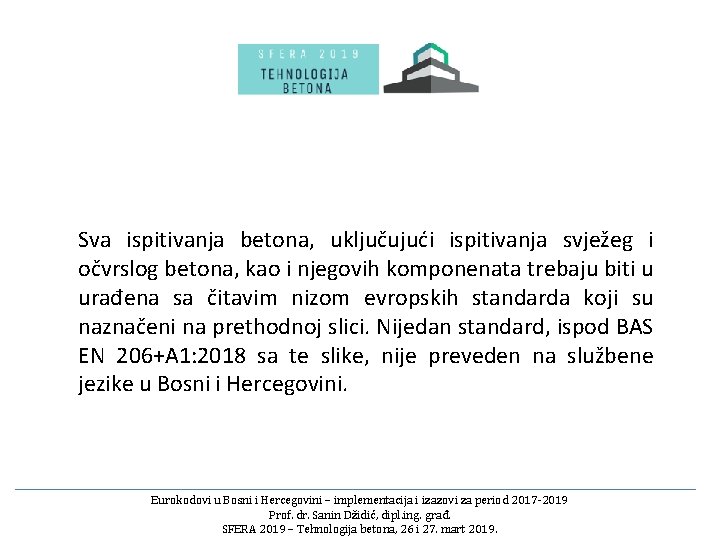 SFERA 2019
TEHNOLOGIJA BETONA

Sva ispitivanja betona, uključujući ispitivanja svježeg i očvrslog betona, kao i njegovih komponenata trebaju biti u urađena sa čitavim nizom evropskih standarda koji su naznačeni na prethodnoj slici. Nijedan standard, ispod BAS EN 206+A1:2018 sa te slike, nije preveden na službene jezike u Bosni i Hercegovini.

Eurokodovi u Bosni i Hercegovini – implementacija i izazovi za period 2017-2019
Prof. dr. Sanin Džidić, dipl.ing. građ.
SFERA 2019 – Tehnologija betona, 26 i 27. mart 2019.